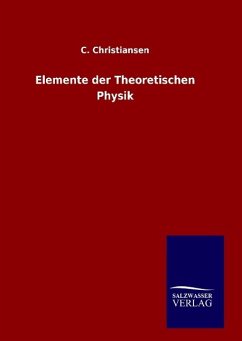 C. Christiansen

Elemente der Theoretischen Physik

SALZWASSER VERLAG